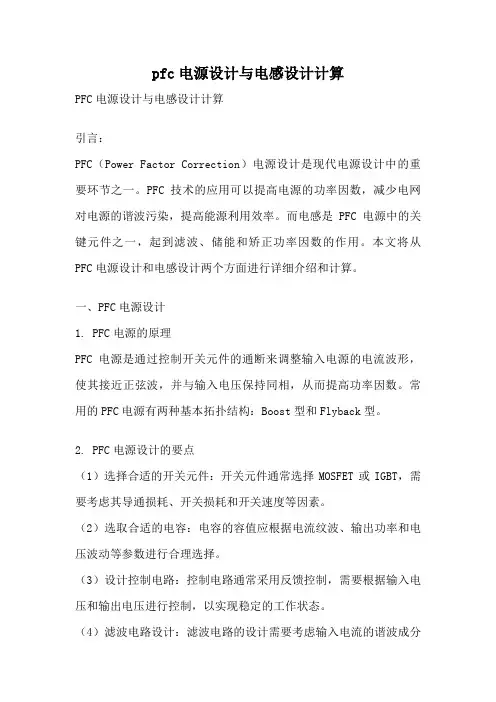 pfc 电源设计与电感设计计算

PFC 电源设计与电感设计计算

引言：

PFC（Power Factor Correction）电源设计是现代电源设计中的重要环节之一。PFC 技术的应用可以提高电源的功率因数，减少电网对电源的谐波污染，提高能源利用效率。而电感是 PFC 电源中的关键元件之一，起到滤波、储能和矫正功率因数的作用。本文将从 PFC 电源设计和电感设计两个方面进行详细介绍和计算。

一、PFC 电源设计

1. PFC 电源的原理

PFC 电源是通过控制开关元件的通断来调整输入电源的电流波形，使其接近正弦波，并与输入电压保持同相，从而提高功率因数。常用的 PFC 电源有两种基本拓扑结构：Boost 型和 Flyback 型。

2. PFC 电源设计的要点

（1）选择合适的开关元件：开关元件通常选择 MOSFET 或 IGBT，需要考虑其导通损耗、开关损耗和开关速度等因素。

（2）选取合适的电容：电容的容值应根据电流纹波、输出功率和电压波动等参数进行合理选择。

（3）设计控制电路：控制电路通常采用反馈控制，需要根据输入电压和输出电压进行控制，以实现稳定的工作状态。

（4）滤波电路设计：滤波电路的设计需要考虑输入电流的谐波成分